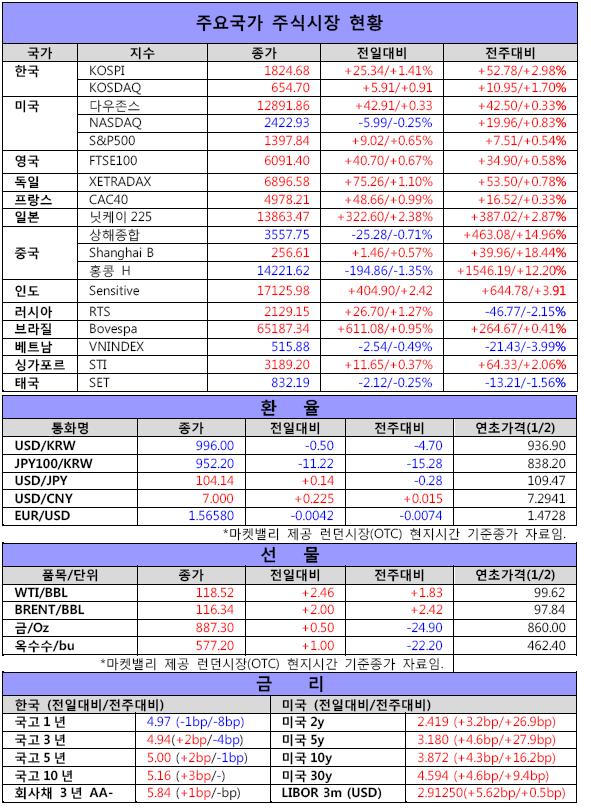 주요국가 주식시장 현황

| 국가 | 지수 | 종가 | 전일대비 | 전주대비 |
|---|---|---|---|---|
| 한국 | KOSPI | 1824.68 | +25.34/+1.41% | +52.78/+2.98% |
| | KOSDAQ | 654.70 | +5.91/+0.91 | +10.95/+1.70% |
| 미국 | 다우존스 | 12891.86 | +42.91/+0.33 | +42.50/+0.33% |
| | NASDAQ | 2422.93 | -5.99/-0.25% | +19.96/+0.83% |
| | S&P500 | 1397.84 | +9.02/+0.65% | +7.51/+0.54% |
| 영국 | FTSE100 | 6091.40 | +40.70/+0.67% | +34.90/+0.58% |
| 독일 | XETRADAX | 6896.58 | +75.26/+1.10% | +53.50/+0.78% |
| 프랑스 | CAC40 | 4978.21 | +48.66/+0.99% | +16.52/+0.33% |
| 일본 | 닛케이 225 | 13863.47 | +322.60/+2.38% | +387.02/+2.87% |
| 중국 | 상해종합 | 3557.75 | -25.28/-0.71% | +463.08/+14.96% |
| | Shanghai B | 256.61 | +1.46/+0.57% | +39.96/+18.44% |
| | 홍콩 H | 14221.62 | -194.86/-1.35% | +1546.19/+12.20% |
| 인도 | Sensitive | 17125.98 | +404.90/+2.42 | +644.78/+3.91 |
| 러시아 | RTS | 2129.15 | +26.70/+1.27% | -46.77/-2.15% |
| 브라질 | Bovespa | 65187.34 | +611.08/+0.95% | +264.67/+0.41% |
| 베트남 | VNINDEX | 515.88 | -2.54/-0.49% | -21.43/-3.99% |
| 싱가포르 | STI | 3189.20 | +11.65/+0.37% | +64.33/+2.06% |
| 태국 | SET | 832.19 | -2.12/-0.25% | -13.21/-1.56% |

환 율

| 통화명 | 종가 | 전일대비 | 전주대비 | 연초가격(1/2) |
|---|---|---|---|---|
| USD/KRW | 996.00 | -0.50 | -4.70 | 936.90 |
| JPY100/KRW | 952.20 | -11.22 | -15.28 | 838.20 |
| USD/JPY | 104.14 | +0.14 | -0.28 | 109.47 |
| USD/CNY | 7.000 | +0.225 | +0.015 | 7.2941 |
| EUR/USD | 1.56580 | -0.0042 | -0.0074 | 1.4728 |

*마켓밸리 제공 런던시장(OTC) 현지시간 기준종가 자료임.

선 물

| 품목/단위 | 종가 | 전일대비 | 전주대비 | 연초가격(1/2) |
|---|---|---|---|---|
| WTI/BBL | 118.52 | +2.46 | +1.83 | 99.62 |
| BRENT/BBL | 116.34 | +2.00 | +2.42 | 97.84 |
| 금/Oz | 887.30 | +0.50 | -24.90 | 860.00 |
| 옥수수/bu | 577.20 | +1.00 | -22.20 | 462.40 |

*마켓밸리 제공 런던시장(OTC) 현지시간 기준종가 자료임.

금 리

| 한국 (전일대비/전주대비) | | 미국 (전일대비/전주대비) | |
|---|---|---|---|
| 국고 1 년 | 4.97 (-1bp/-8bp) | 미국 2y | 2.419 (+3.2bp/+26.9bp) |
| 국고 3 년 | 4.94(+2bp/-4bp) | 미국 5y | 3.180 (+4.6bp/+27.9bp) |
| 국고 5 년 | 5.00 (+2bp/-1bp) | 미국 10y | 3.872 (+4.3bp/+16.2bp) |
| 국고 10 년 | 5.16 (+3bp/-) | 미국 30y | 4.594 (+4.6bp/+9.4bp) |
| 회사채 3 년 AA- | 5.84 (+1bp/-bp) | LIBOR 3m (USD) | 2.91250(+5.62bp/+0.5bp) |